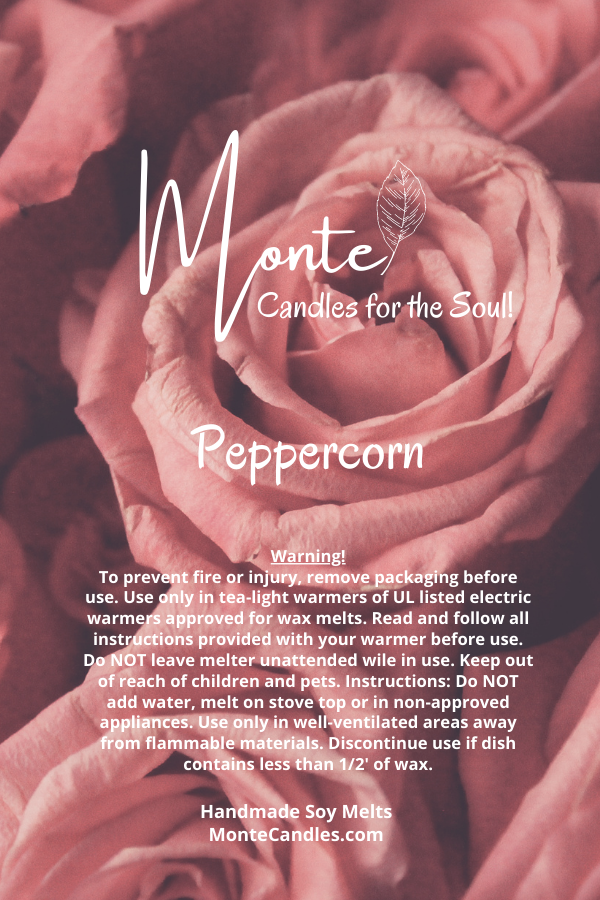 Monte
Candles for the Soul!

Peppercorn

Warning!

To prevent fire or injury, remove packaging before use. Use only in tea-light warmers of UL listed electric warmers approved for wax melts. Read and follow all instructions provided with your warmer before use. Do NOT leave melter unattended wile in use. Keep out of reach of children and pets. Instructions: Do NOT add water, melt on stove top or in non-approved appliances. Use only in well-ventilated areas away from flammable materials. Discontinue use if dish contains less than 1/2' of wax.

Handmade Soy Melts
MonteCandles.com